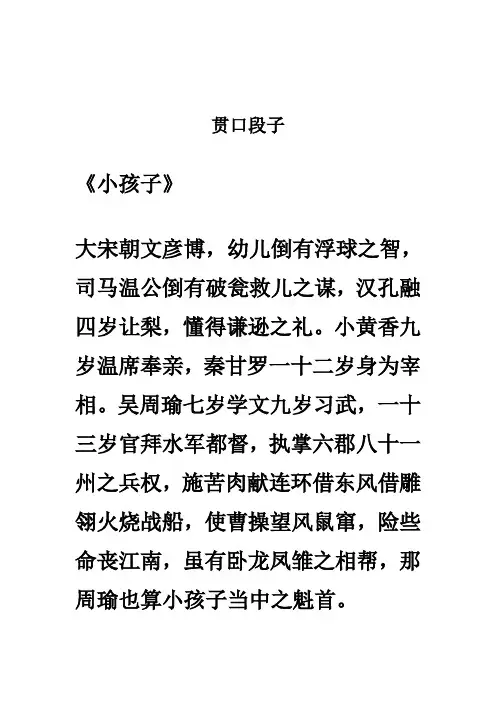 贯口段子

《小孩子》

大宋朝文彦博，幼儿倒有浮球之智，司马温公倒有破瓮救儿之谋，汉孔融四岁让梨，懂得谦逊之礼。小黄香九岁温席奉亲，秦甘罗一十二岁身为宰相。吴周瑜七岁学文九岁习武，一十三岁官拜水军都督，执掌六郡八十一州之兵权，施苦肉献连环借东风借雕翎火烧战船，使曹操望风鼠窜，险些命丧江南，虽有卧龙凤雏之相帮，那周瑜也算小孩子当中之魁首。